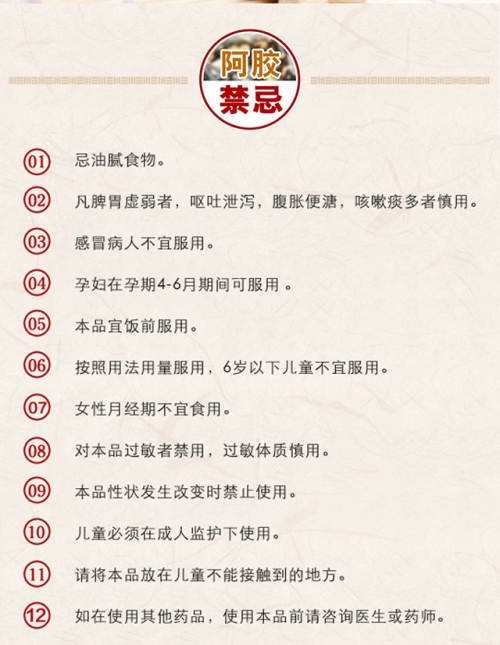 阿胶
禁忌

01 忌油腻食物。

02 凡脾胃虚弱者，呕吐泄泻，腹胀便溏，咳嗽痰多者慎用。

03 感冒病人不宜服用。

04 孕妇在孕期4-6月期间可服用 。

05 本品宜饭前服用。

06 按照用法用量服用，6岁以下儿童不宜服用。

07 女性月经期不宜食用。

08 对本品过敏者禁用，过敏体质慎用。

09 本品性状发生改变时禁止使用。

10 儿童必须在成人监护下使用。

11 请将本品放在儿童不能接触到的地方。

12 如在使用其他药品，使用本品前请咨询医生或药师。